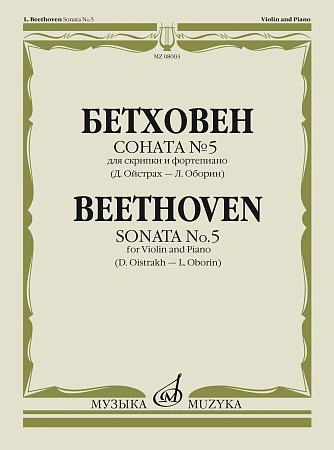 L. Beethoven Sonata No.5

Violin and Piano

MZ 08003

БЕТХОВЕН

СОНАТА №5

для скрипки и фортепиано

(Д. Ойстрах — Л. Оборин)

BEETHOVEN

SONATA No.5

for Violin and Piano

(D. Oistrakh — L. Oborin)

МУЗЫКА

MUZYKA